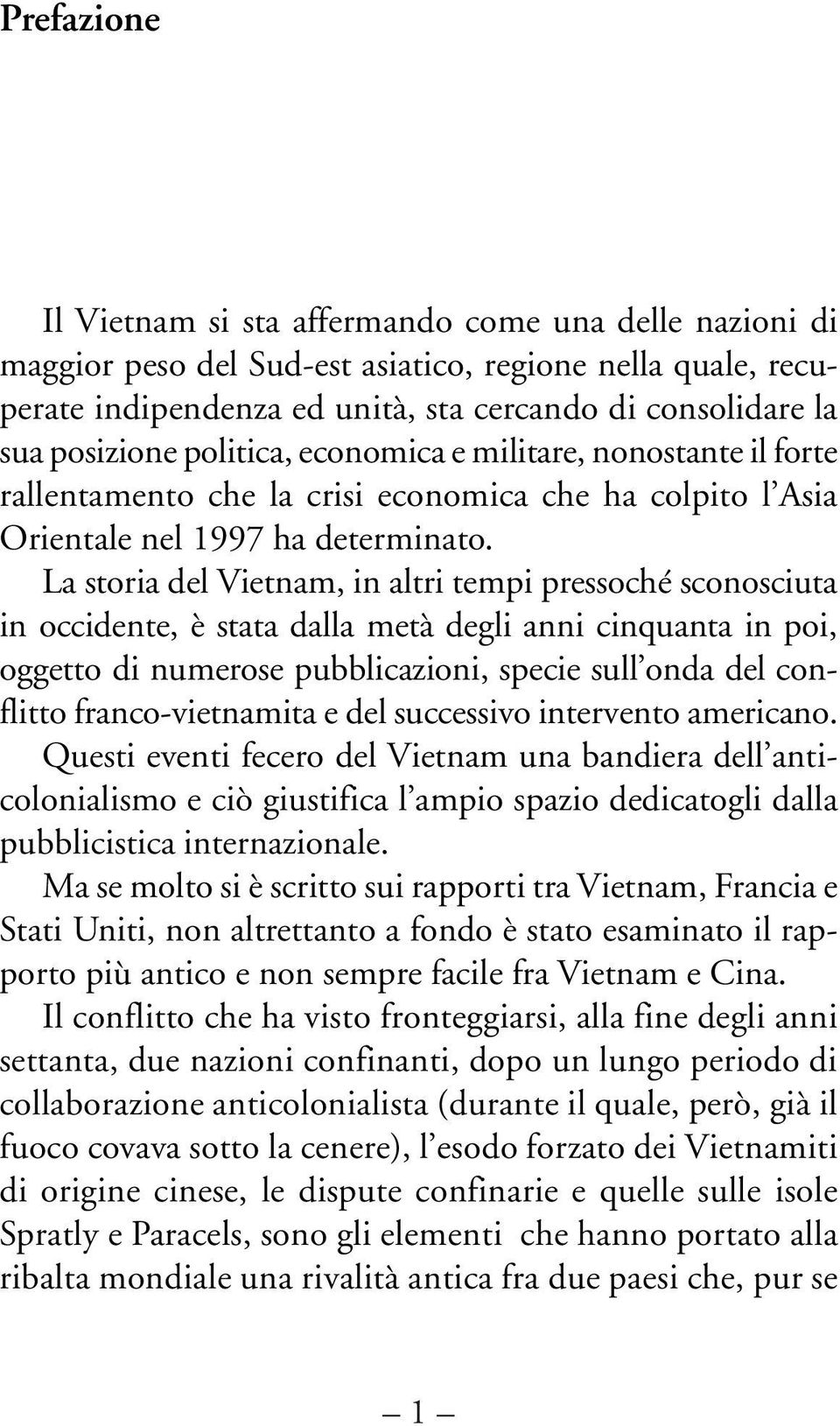 Prefazione

Il Vietnam si sta affermando come una delle nazioni di maggior peso del Sud-est asiatico, regione nella quale, recuperate indipendenza ed unità, sta cercando di consolidare la sua posizione politica, economica e militare, nonostante il forte rallentamento che la crisi economica che ha colpito l'Asia Orientale nel 1997 ha determinato.

La storia del Vietnam, in altri tempi pressoché sconosciuta in occidente, è stata dalla metà degli anni cinquanta in poi, oggetto di numerose pubblicazioni, specie sull'onda del conflitto franco-vietnamita e del successivo intervento americano. Questi eventi fecero del Vietnam una bandiera dell'anticolonialismo e ciò giustifica l'ampio spazio dedicatogli dalla pubblicistica internazionale.

Ma se molto si è scritto sui rapporti tra Vietnam, Francia e Stati Uniti, non altrettanto a fondo è stato esaminato il rapporto più antico e non sempre facile fra Vietnam e Cina.

Il conflitto che ha visto fronteggiarsi, alla fine degli anni settanta, due nazioni confinanti, dopo un lungo periodo di collaborazione anticolonialista (durante il quale, però, già il fuoco covava sotto la cenere), l'esodo forzato dei Vietnamiti di origine cinese, le dispute confinarie e quelle sulle isole Spratly e Paracels, sono gli elementi che hanno portato alla ribalta mondiale una rivalità antica fra due paesi che, pur se

— 1 —